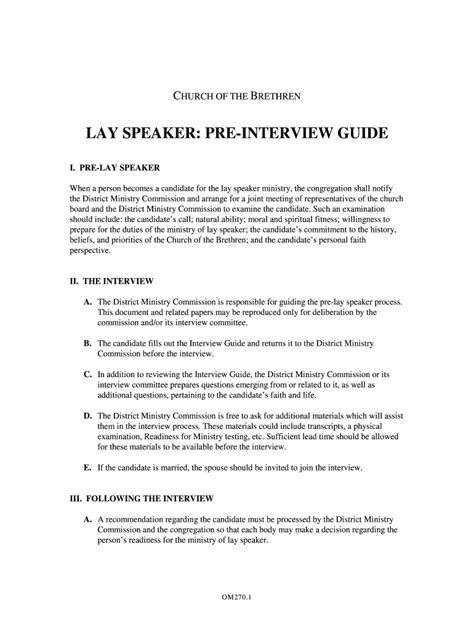 CHURCH OF THE BRETHREN

LAY SPEAKER: PRE-INTERVIEW GUIDE

I. PRE-LAY SPEAKER

When a person becomes a candidate for the lay speaker ministry, the congregation shall notify the District Ministry Commission and arrange for a joint meeting of representatives of the church board and the District Ministry Commission to examine the candidate. Such an examination should include: the candidate's call; natural ability; moral and spiritual fitness; willingness to prepare for the duties of the ministry of lay speaker; the candidate's commitment to the history, beliefs, and priorities of the Church of the Brethren; and the candidate's personal faith perspective.

II. THE INTERVIEW

A. The District Ministry Commission is responsible for guiding the pre-lay speaker process. This document and related papers may be reproduced only for deliberation by the commission and/or its interview committee.

B. The candidate fills out the Interview Guide and returns it to the District Ministry Commission before the interview.

C. In addition to reviewing the Interview Guide, the District Ministry Commission or its interview committee prepares questions emerging from or related to it, as well as additional questions, pertaining to the candidate's faith and life.

D. The District Ministry Commission is free to ask for additional materials which will assist them in the interview process. These materials could include transcripts, a physical examination, Readiness for Ministry testing, etc. Sufficient lead time should be allowed for these materials to be available before the interview.

E. If the candidate is married, the spouse should be invited to join the interview.

III. FOLLOWING THE INTERVIEW

A. A recommendation regarding the candidate must be processed by the District Ministry Commission and the congregation so that each body may make a decision regarding the person's readiness for the ministry of lay speaker.

OM270.1